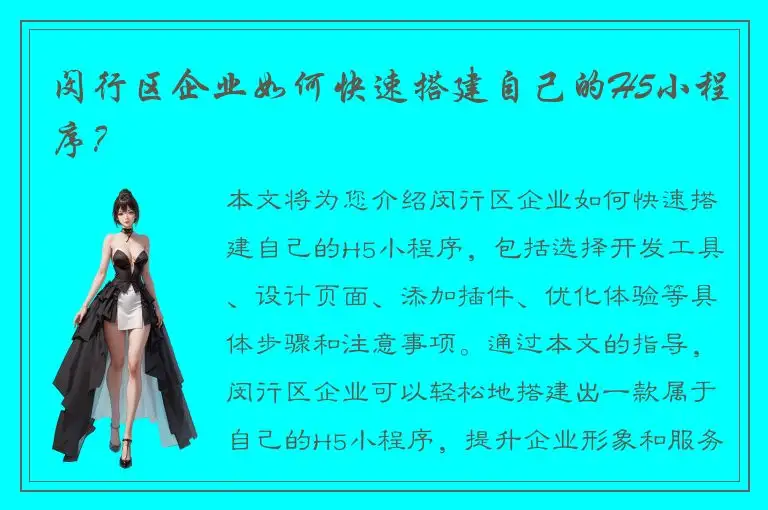 闵行区企业如何快速搭建自己的H5小程序？

本文将为您介绍闵行区企业如何快速搭建自己的H5小程序，包括选择开发工具、设计页面、添加插件、优化体验等具体步骤和注意事项。通过本文的指导，闵行区企业可以轻松地搭建出一款属于自己的H5小程序，提升企业形象和服务